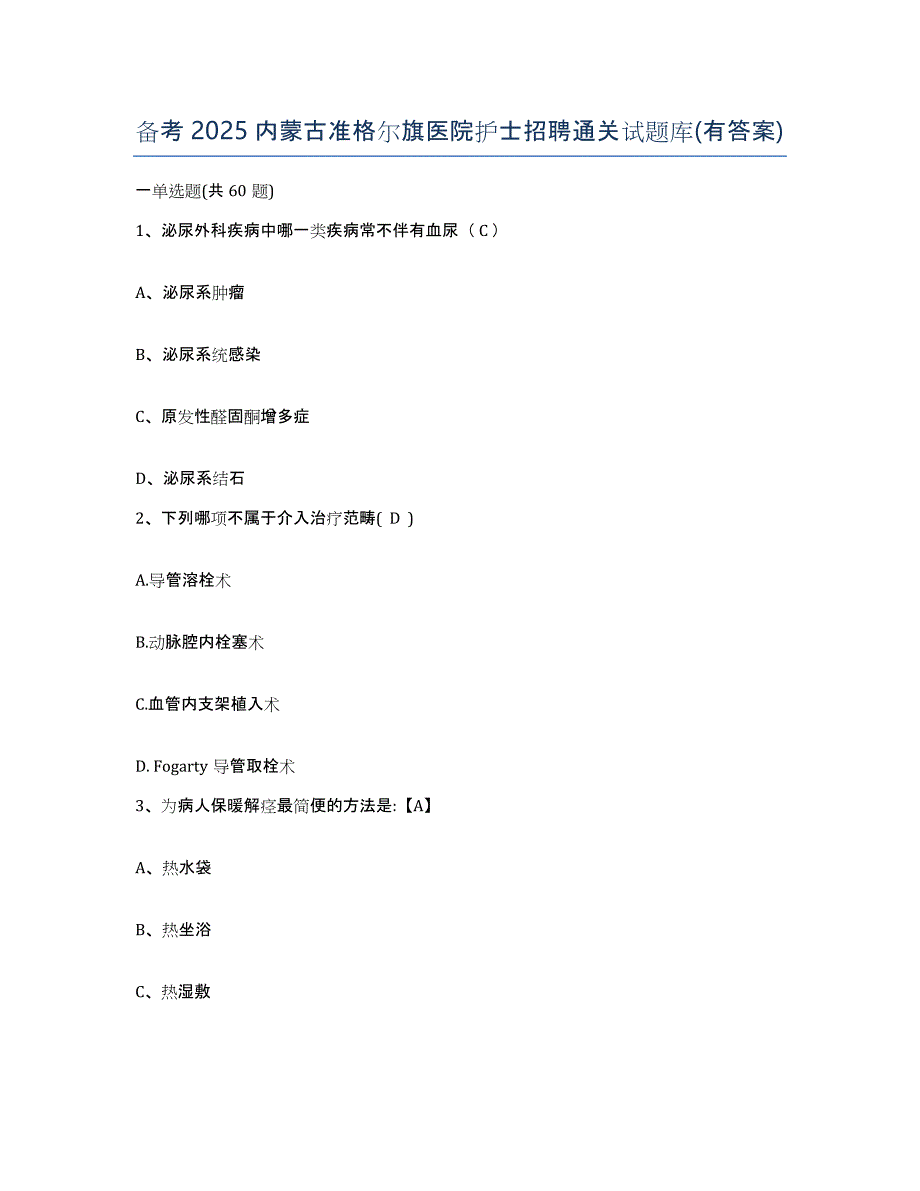 备考 2025 内蒙古准格尔旗医院护士招聘通关试题库(有答案)

一单选题(共 60 题)

1、泌尿外科疾病中哪一类疾病常不伴有血尿（ C ）

A、泌尿系肿瘤

B、泌尿系统感染

C、原发性醛固酮增多症

D、泌尿系结石

2、下列哪项不属于介入治疗范畴( D )

A.导管溶栓术

B.动脉腔内栓塞术

C.血管内支架植入术

D. Fogarty 导管取栓术

3、为病人保暖解痉最简便的方法是:【A】

A、热水袋

B、热坐浴

C、热湿敷